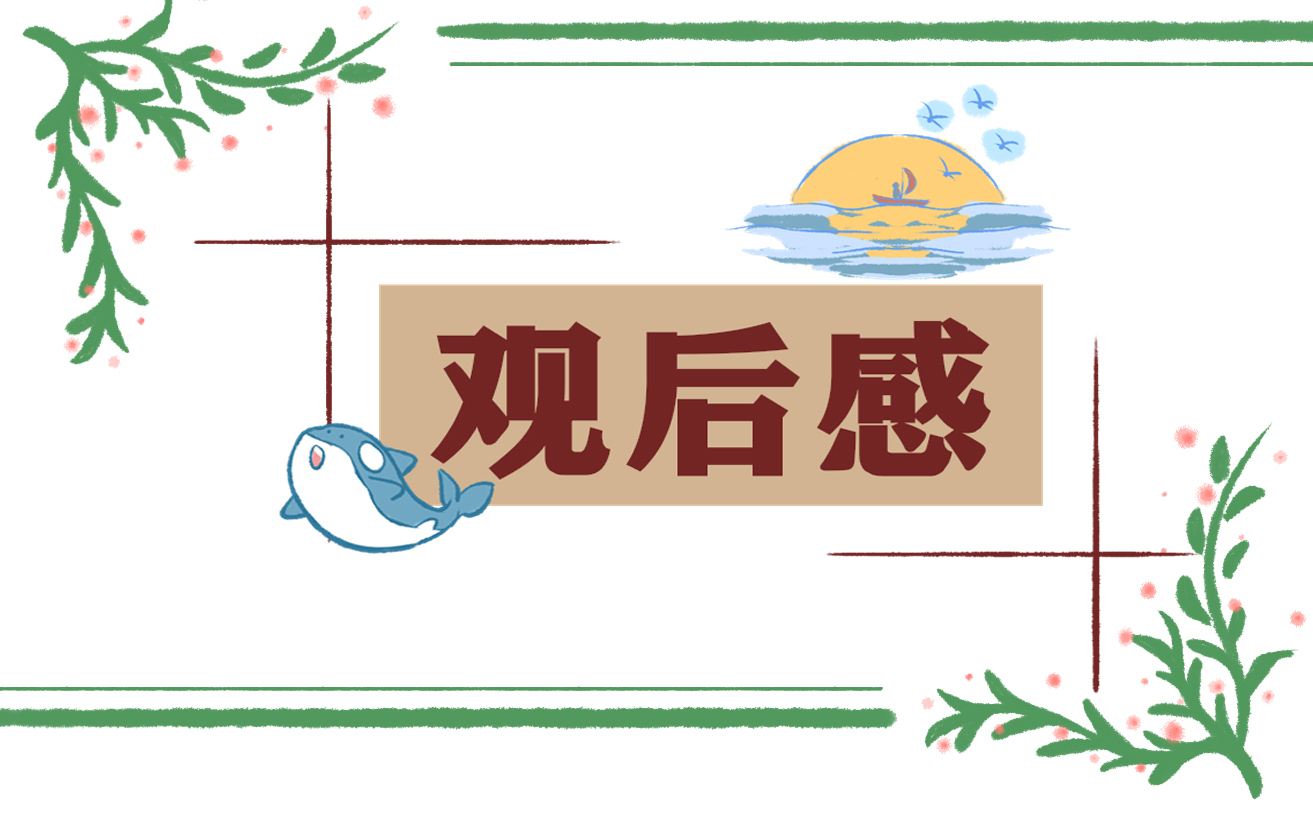 观后感